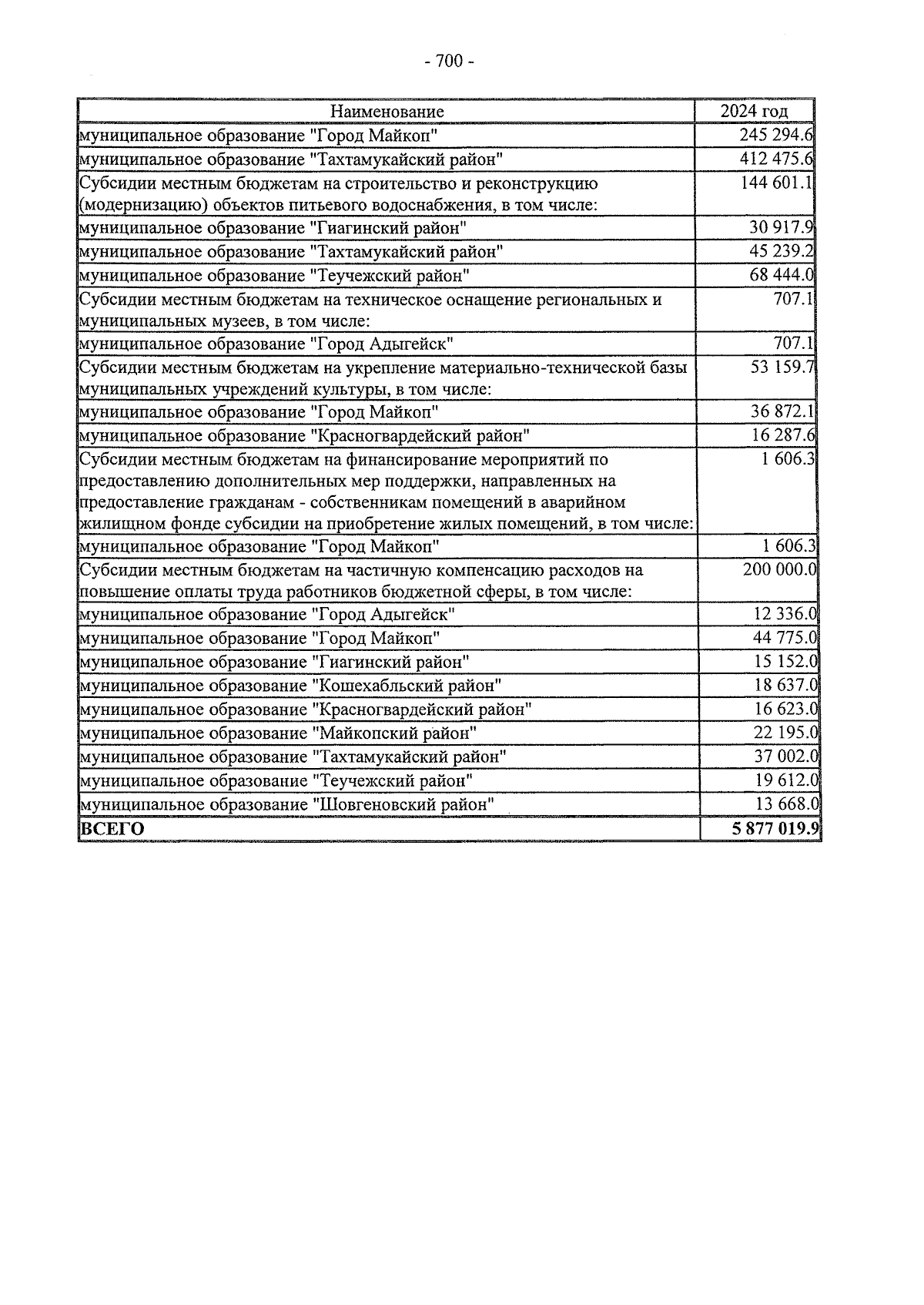 - 700 -

| Наименование | 2024 год |
|---|---|
| муниципальное образование "Город Майкоп" | 245 294.6 |
| муниципальное образование "Тахтамукайский район" | 412 475.6 |
| Субсидии местным бюджетам на строительство и реконструкцию (модернизацию) объектов питьевого водоснабжения, в том числе: | 144 601.1 |
| муниципальное образование "Гиагинский район" | 30 917.9 |
| муниципальное образование "Тахтамукайский район" | 45 239.2 |
| муниципальное образование "Теучежский район" | 68 444.0 |
| Субсидии местным бюджетам на техническое оснащение региональных и муниципальных музеев, в том числе: | 707.1 |
| муниципальное образование "Город Адыгейск" | 707.1 |
| Субсидии местным бюджетам на укрепление материально-технической базы муниципальных учреждений культуры, в том числе: | 53 159.7 |
| муниципальное образование "Город Майкоп" | 36 872.1 |
| муниципальное образование "Красногвардейский район" | 16 287.6 |
| Субсидии местным бюджетам на финансирование мероприятий по предоставлению дополнительных мер поддержки, направленных на предоставление гражданам - собственникам помещений в аварийном жилищном фонде субсидии на приобретение жилых помещений, в том числе: | 1 606.3 |
| муниципальное образование "Город Майкоп" | 1 606.3 |
| Субсидии местным бюджетам на частичную компенсацию расходов на повышение оплаты труда работников бюджетной сферы, в том числе: | 200 000.0 |
| муниципальное образование "Город Адыгейск" | 12 336.0 |
| муниципальное образование "Город Майкоп" | 44 775.0 |
| муниципальное образование "Гиагинский район" | 15 152.0 |
| муниципальное образование "Кошехабльский район" | 18 637.0 |
| муниципальное образование "Красногвардейский район" | 16 623.0 |
| муниципальное образование "Майкопский район" | 22 195.0 |
| муниципальное образование "Тахтамукайский район" | 37 002.0 |
| муниципальное образование "Теучежский район" | 19 612.0 |
| муниципальное образование "Шовгеновский район" | 13 668.0 |
| ВСЕГО | 5 877 019.9 |